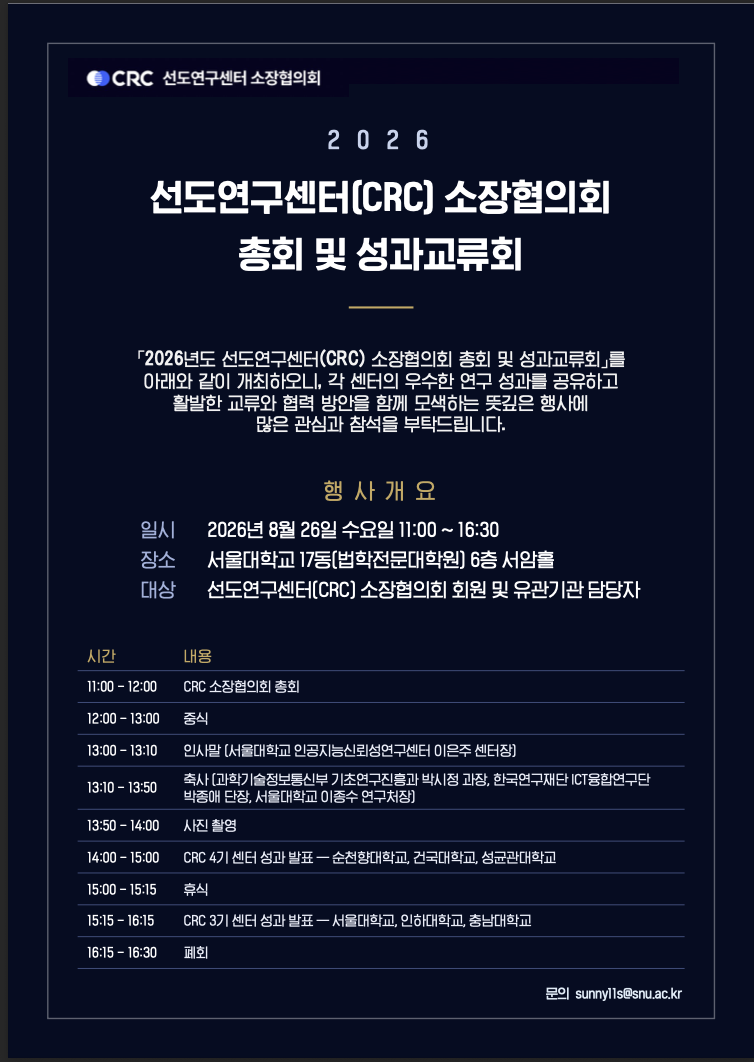 CRC 선도연구센터 소장협의회

2 0 2 6

선도연구센터(CRC) 소장협의회 총회 및 성과교류회

「2026년도 선도연구센터(CRC) 소장협의회 총회 및 성과교류회」를 아래와 같이 개최하오니, 각 센터의 우수한 연구 성과를 공유하고 활발한 교류와 협력 방안을 함께 모색하는 뜻깊은 행사에 많은 관심과 참석을 부탁드립니다.

행 사 개 요

일시 2026년 8월 26일 수요일 11:00 ~ 16:30
장소 서울대학교 17동(법학전문대학원) 6층 서암홀
대상 선도연구센터(CRC) 소장협의회 회원 및 유관기관 담당자

| 시간 | 내용 |
|---|---|
| 11:00 - 12:00 | CRC 소장협의회 총회 |
| 12:00 - 13:00 | 중식 |
| 13:00 - 13:10 | 인사말 (서울대학교 인공지능신뢰성연구센터 이은주 센터장) |
| 13:10 - 13:50 | 축사 (과학기술정보통신부 기초연구진흥과 박시정 과장, 한국연구재단 ICT융합연구단 박종애 단장, 서울대학교 이종수 연구처장) |
| 13:50 - 14:00 | 사진 촬영 |
| 14:00 - 15:00 | CRC 4기 센터 성과 발표 — 순천향대학교, 건국대학교, 성균관대학교 |
| 15:00 - 15:15 | 휴식 |
| 15:15 - 16:15 | CRC 3기 센터 성과 발표 — 서울대학교, 인하대학교, 충남대학교 |
| 16:15 - 16:30 | 폐회 |

문의 sunny11s@snu.ac.kr